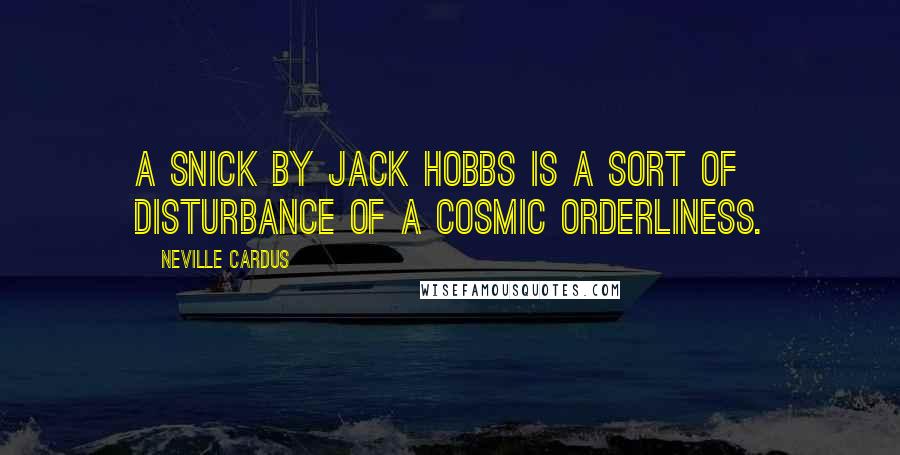 A SNICK BY JACK HOBBS IS A SORT OF DISTURBANCE OF A COSMIC ORDERLINESS.

NEVILLE CARDUS

WISEFAMOUSQUOTES.COM